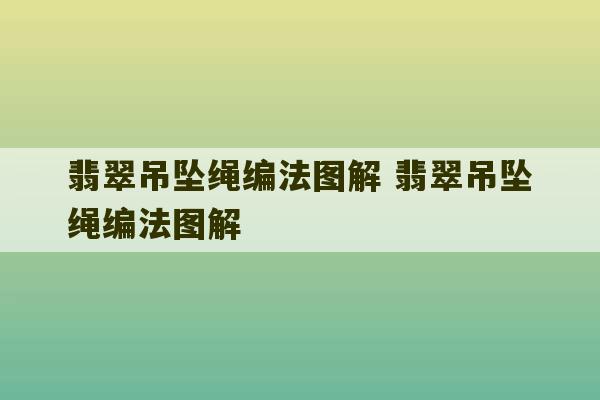 翡翠吊坠绳编法图解 翡翠吊坠绳编法图解